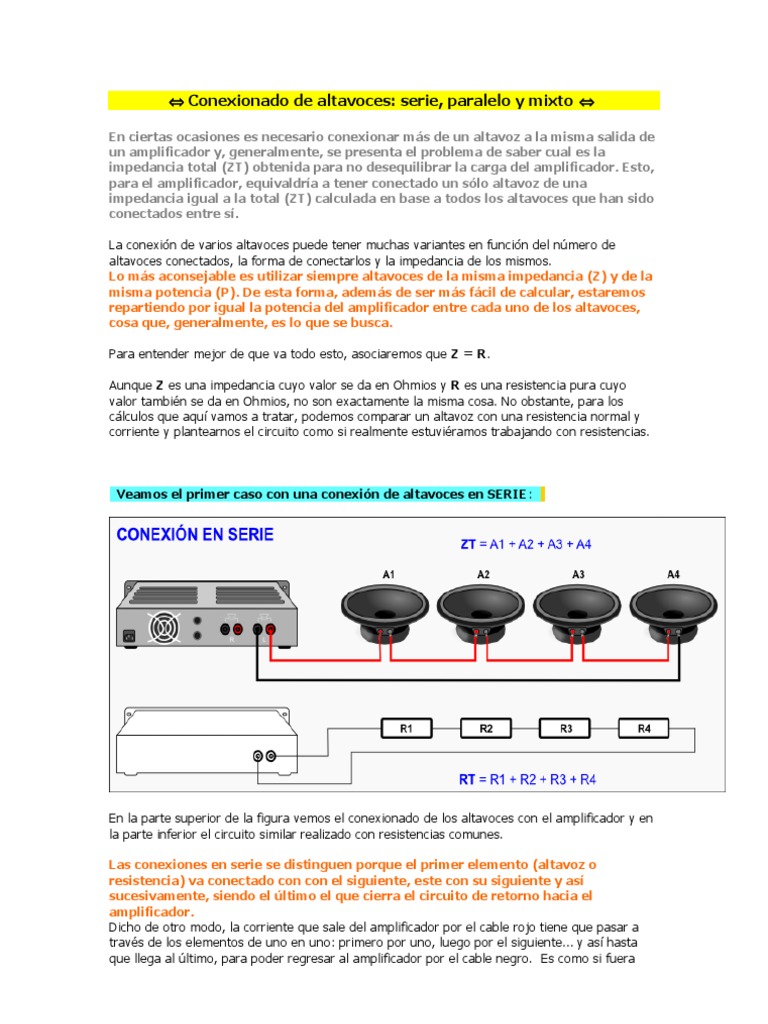 ⇔ Conexionado de altavoces: serie, paralelo y mixto ⇔

En ciertas ocasiones es necesario conexionar más de un altavoz a la misma salida de un amplificador y, generalmente, se presenta el problema de saber cual es la impedancia total (ZT) obtenida para no desequilibrar la carga del amplificador. Esto, para el amplificador, equivaldría a tener conectado un sólo altavoz de una impedancia igual a la total (ZT) calculada en base a todos los altavoces que han sido conectados entre sí.

La conexión de varios altavoces puede tener muchas variantes en función del número de altavoces conectados, la forma de conectarlos y la impedancia de los mismos.
Lo más aconsejable es utilizar siempre altavoces de la misma impedancia (Z) y de la misma potencia (P). De esta forma, además de ser más fácil de calcular, estaremos repartiendo por igual la potencia del amplificador entre cada uno de los altavoces, cosa que, generalmente, es lo que se busca.

Para entender mejor de que va todo esto, asociaremos que Z = R.

Aunque Z es una impedancia cuyo valor se da en Ohmios y R es una resistencia pura cuyo valor también se da en Ohmios, no son exactamente la misma cosa. No obstante, para los cálculos que aquí vamos a tratar, podemos comparar un altavoz con una resistencia normal y corriente y plantearnos el circuito como si realmente estuviéramos trabajando con resistencias.

Veamos el primer caso con una conexión de altavoces en SERIE:

CONEXIÓN EN SERIE

ZT = A1 + A2 + A3 + A4

A1 A2 A3 A4

R1 R2 R3 R4

RT = R1 + R2 + R3 + R4

En la parte superior de la figura vemos el conexionado de los altavoces con el amplificador y en la parte inferior el circuito similar realizado con resistencias comunes.

Las conexiones en serie se distinguen porque el primer elemento (altavoz o resistencia) va conectado con con el siguiente, este con su siguiente y así sucesivamente, siendo el último el que cierra el circuito de retorno hacia el amplificador.
Dicho de otro modo, la corriente que sale del amplificador por el cable rojo tiene que pasar a través de los elementos de uno en uno: primero por uno, luego por el siguiente... y así hasta que llega al último, para poder regresar al amplificador por el cable negro. Es como si fuera